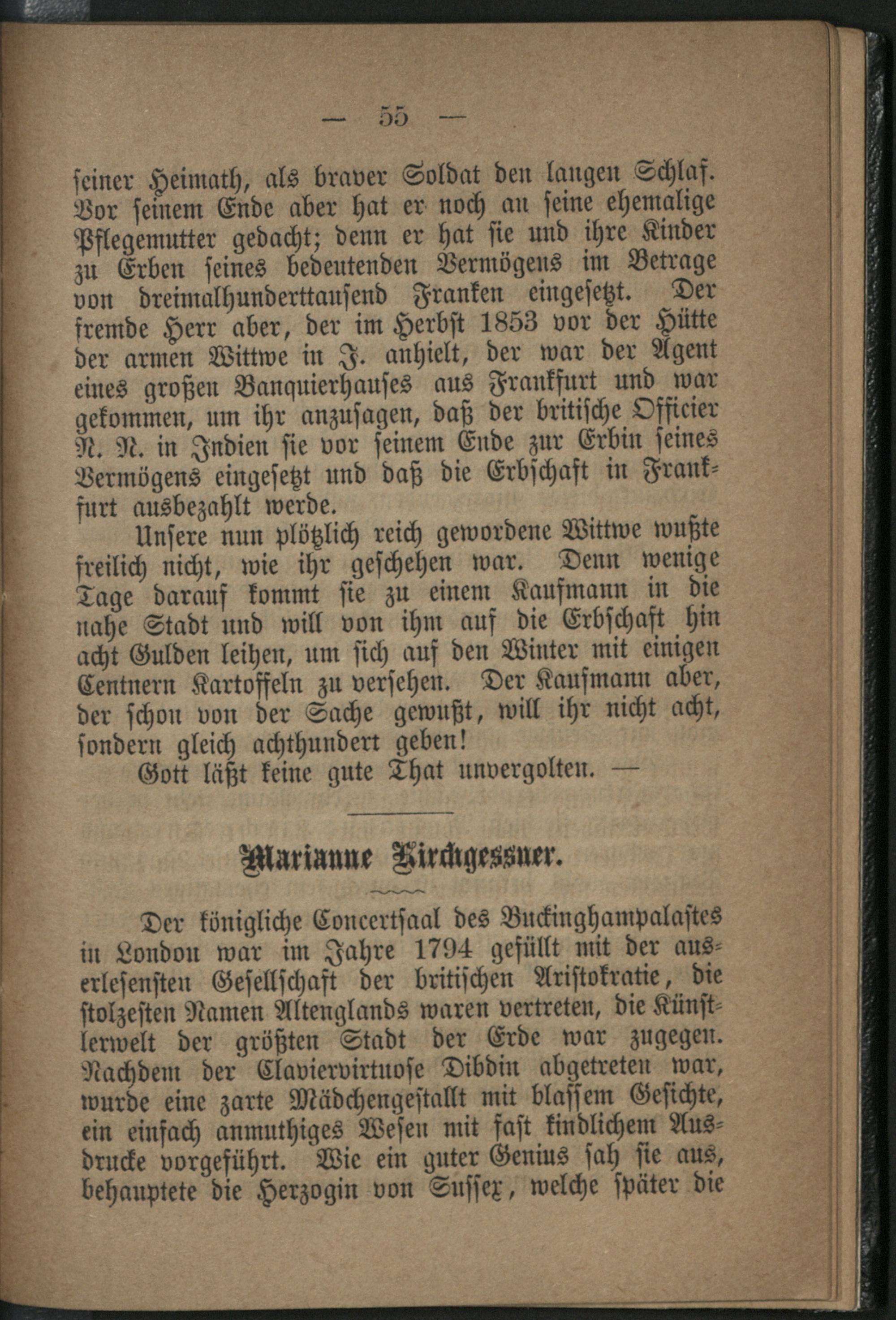 — 55 —

seiner Heimath, als braver Soldat den langen Schlaf. Vor seinem Ende aber hat er noch an seine ehemalige Pflegemutter gedacht; denn er hat sie und ihre Kinder zu Erben seines bedeutenden Vermögens im Betrage von dreimalhunderttausend Franken eingesetzt. Der fremde Herr aber, der im Herbst 1853 vor der Hütte der armen Wittwe in J. anhielt, der war der Agent eines großen Banquierhauses aus Frankfurt und war gekommen, um ihr anzusagen, daß der britische Officier N. N. in Indien sie vor seinem Ende zur Erbin seines Vermögens eingesetzt und daß die Erbschaft in Frankfurt ausbezahlt werde.

Unsere nun plötzlich reich gewordene Wittwe wußte freilich nicht, wie ihr geschehen war. Denn wenige Tage darauf kommt sie zu einem Kaufmann in die nahe Stadt und will von ihm auf die Erbschaft hin acht Gulden leihen, um sich auf den Winter mit einigen Centnern Kartoffeln zu versehen. Der Kaufmann aber, der schon von der Sache gewußt, will ihr nicht acht, sondern gleich achthundert geben!

Gott läßt keine gute That unvergolten. —

Marianne Kirchgessner.

Der königliche Concertsaal des Buckinghampalastes in London war im Jahre 1794 gefüllt mit der auserlesensten Gesellschaft der britischen Aristokratie, die stolzesten Namen Altenglands waren vertreten, die Künstlerwelt der größten Stadt der Erde war zugegen. Nachdem der Claviervirtuose Dibdin abgetreten war, wurde eine zarte Mädchengestallt mit blassem Gesichte, ein einfach anmuthiges Wesen mit fast kindlichem Ausdrucke vorgeführt. Wie ein guter Genius sah sie aus, behauptete die Herzogin von Sussex, welche später die